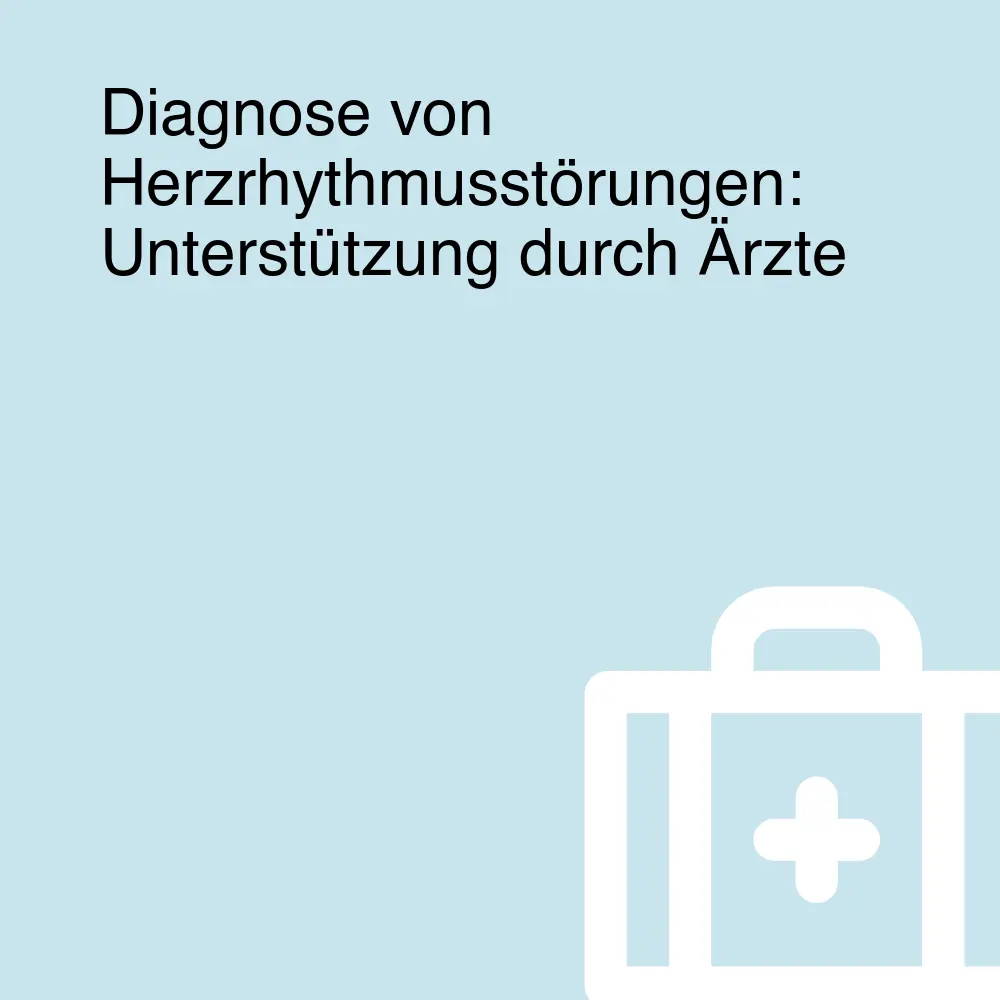 Diagnose von Herzrhythmusstörungen: Unterstützung durch Ärzte